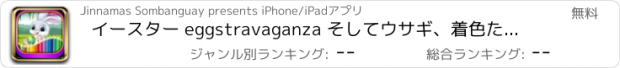 Jinnamas Sombanguay presents iPhone/iPadアプリ

無料

イースター eggstravaganza そしてウサギ、着色た...

ジャンル別ランキング: --

総合ランキング: --